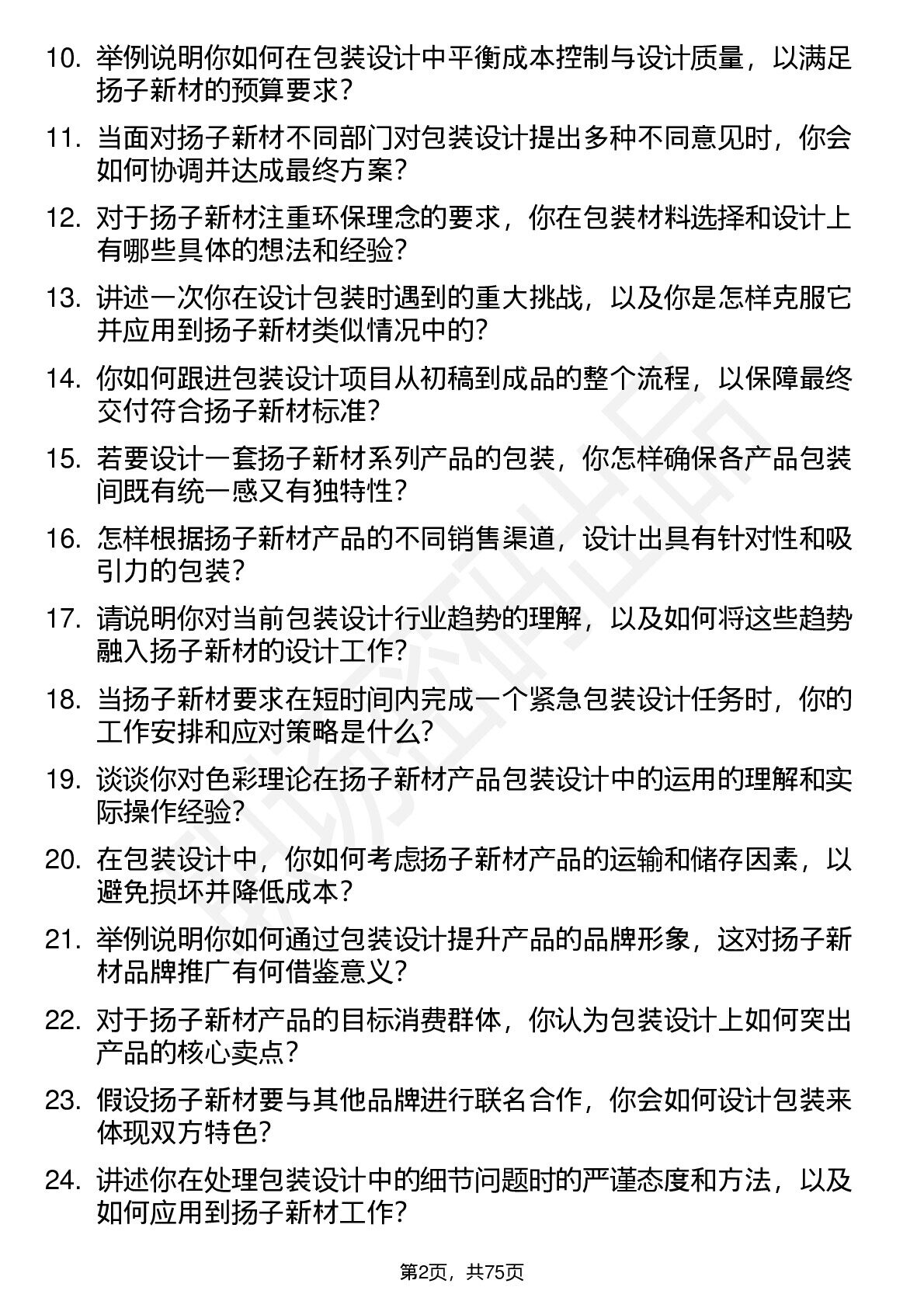 10. 举例说明你如何在包装设计中平衡成本控制与设计质量，以满足扬子新材的预算要求？

11. 当面对扬子新材不同部门对包装设计提出多种不同意见时，你会如何协调并达成最终方案？

12. 对于扬子新材注重环保理念的要求，你在包装材料选择和设计上有哪些具体的想法和经验？

13. 讲述一次你在设计包装时遇到的重大挑战，以及你是怎样克服它并应用到扬子新材类似情况中的？

14. 你如何跟进包装设计项目从初稿到成品的整个流程，以保障最终交付符合扬子新材标准？

15. 若要设计一套扬子新材系列产品的包装，你怎样确保各产品包装间既有统一感又有独特性？

16. 怎样根据扬子新材产品的不同销售渠道，设计出具有针对性和吸引力的包装？

17. 请说明你对当前包装设计行业趋势的理解，以及如何将这些趋势融入扬子新材的设计工作？

18. 当扬子新材要求在短时间内完成一个紧急包装设计任务时，你的工作安排和应对策略是什么？

19. 谈谈你对色彩理论在扬子新材产品包装设计中的运用的理解和实际操作经验？

20. 在包装设计中，你如何考虑扬子新材产品的运输和储存因素，以避免损坏并降低成本？

21. 举例说明你如何通过包装设计提升产品的品牌形象，这对扬子新材品牌推广有何借鉴意义？

22. 对于扬子新材产品的目标消费群体，你认为包装设计上如何突出产品的核心卖点？

23. 假设扬子新材要与其他品牌进行联名合作，你会如何设计包装来体现双方特色？

24. 讲述你在处理包装设计中的细节问题时的严谨态度和方法，以及如何应用到扬子新材工作？

第2页，共75页